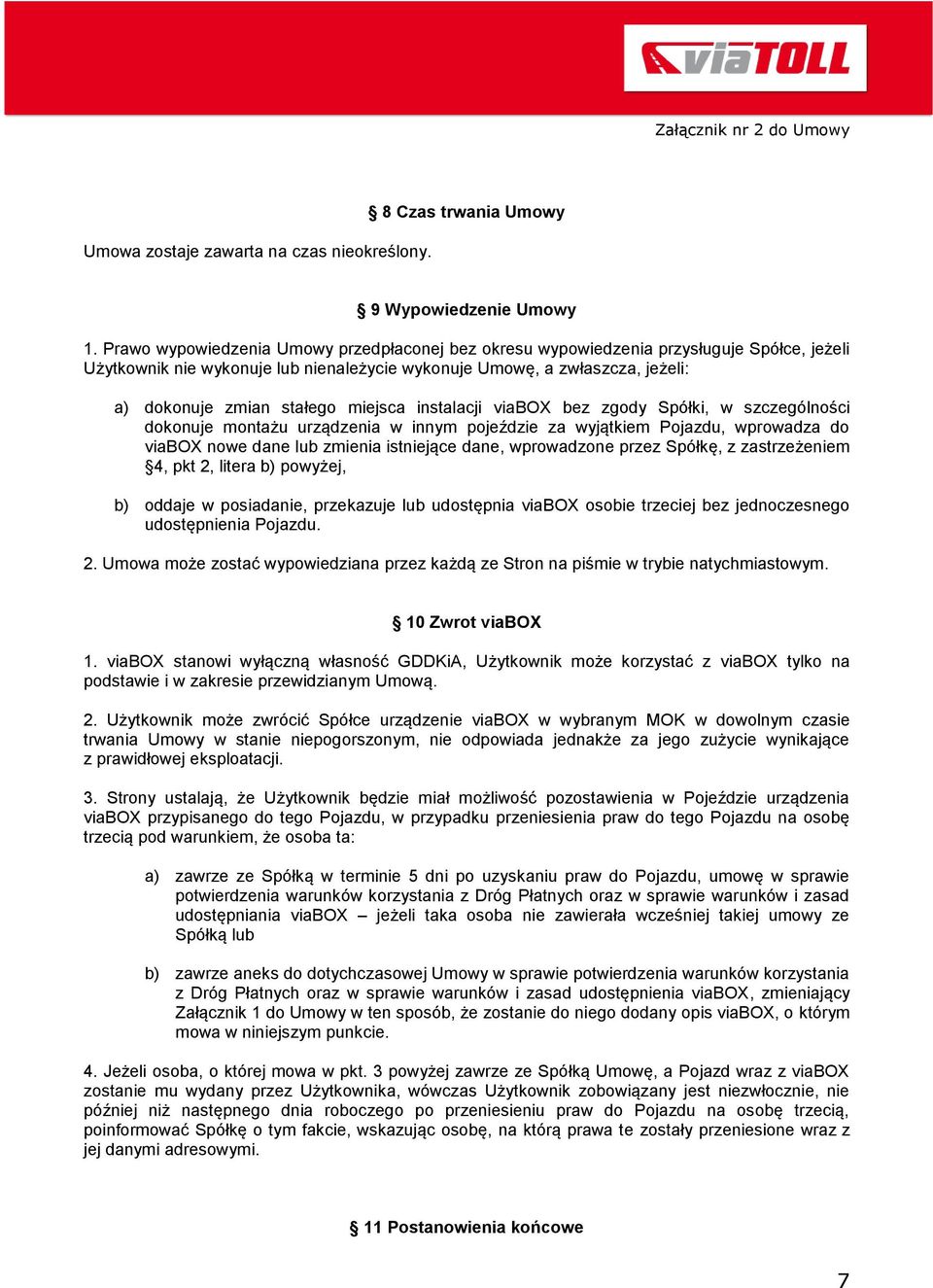 viaTOLL

Załącznik nr 2 do Umowy

§ 8 Czas trwania Umowy

Umowa zostaje zawarta na czas nieokreślony.

§ 9 Wypowiedzenie Umowy

1. Prawo wypowiedzenia Umowy przedpłaconej bez okresu wypowiedzenia przysługuje Spółce, jeżeli Użytkownik nie wykonuje lub nienależycie wykonuje Umowę, a zwłaszcza, jeżeli:

a) dokonuje zmian stałego miejsca instalacji viaBOX bez zgody Spółki, w szczególności dokonuje montażu urządzenia w innym pojeździe za wyjątkiem Pojazdu, wprowadza do viaBOX nowe dane lub zmienia istniejące dane, wprowadzone przez Spółkę, z zastrzeżeniem §4, pkt 2, litera b) powyżej,

b) oddaje w posiadanie, przekazuje lub udostępnia viaBOX osobie trzeciej bez jednoczesnego udostępnienia Pojazdu.

2. Umowa może zostać wypowiedziana przez każdą ze Stron na piśmie w trybie natychmiastowym.

§ 10 Zwrot viaBOX

1. viaBOX stanowi wyłączną własność GDDKiA, Użytkownik może korzystać z viaBOX tylko na podstawie i w zakresie przewidzianym Umową.

2. Użytkownik może zwrócić Spółce urządzenie viaBOX w wybranym MOK w dowolnym czasie trwania Umowy w stanie niepogorszonym, nie odpowiada jednakże za jego zużycie wynikające z prawidłowej eksploatacji.

3. Strony ustalają, że Użytkownik będzie miał możliwość pozostawienia w Pojeździe urządzenia viaBOX przypisanego do tego Pojazdu, w przypadku przeniesienia praw do tego Pojazdu na osobę trzecią pod warunkiem, że osoba ta:

a) zawrze ze Spółką w terminie 5 dni po uzyskaniu praw do Pojazdu, umowę w sprawie potwierdzenia warunków korzystania z Dróg Płatnych oraz w sprawie warunków i zasad udostępniania viaBOX – jeżeli taka osoba nie zawierała wcześniej takiej umowy ze Spółką lub

b) zawrze aneks do dotychczasowej Umowy w sprawie potwierdzenia warunków korzystania z Dróg Płatnych oraz w sprawie warunków i zasad udostępnienia viaBOX, zmieniający Załącznik 1 do Umowy w ten sposób, że zostanie do niego dodany opis viaBOX, o którym mowa w niniejszym punkcie.

4. Jeżeli osoba, o której mowa w pkt. 3 powyżej zawrze ze Spółką Umowę, a Pojazd wraz z viaBOX zostanie mu wydany przez Użytkownika, wówczas Użytkownik zobowiązany jest niezwłocznie, nie później niż następnego dnia roboczego po przeniesieniu praw do Pojazdu na osobę trzecią, poinformować Spółkę o tym fakcie, wskazując osobę, na którą prawa te zostały przeniesione wraz z jej danymi adresowymi.

§ 11 Postanowienia końcowe

7